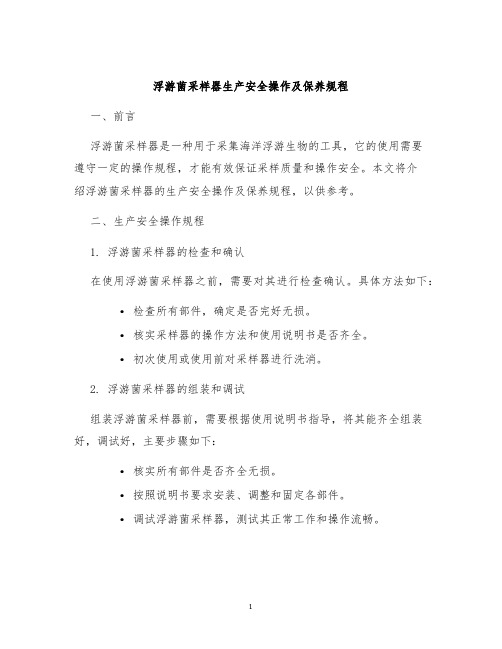 浮游菌采样器生产安全操作及保养规程

一、前言

浮游菌采样器是一种用于采集海洋浮游生物的工具，它的使用需要遵守一定的操作规程，才能有效保证采样质量和操作安全。本文将介绍浮游菌采样器的生产安全操作及保养规程，以供参考。

二、生产安全操作规程

1. 浮游菌采样器的检查和确认

在使用浮游菌采样器之前，需要对其进行检查确认。具体方法如下：

• 检查所有部件，确定是否完好无损。
• 核实采样器的操作方法和使用说明书是否齐全。
• 初次使用或使用前对采样器进行洗消。

2. 浮游菌采样器的组装和调试

组装浮游菌采样器前，需要根据使用说明书指导，将其能齐全组装好，调试好，主要步骤如下：

• 核实所有部件是否齐全无损。
• 按照说明书要求安装、调整和固定各部件。
• 调试浮游菌采样器，测试其正常工作和操作流畅。

1